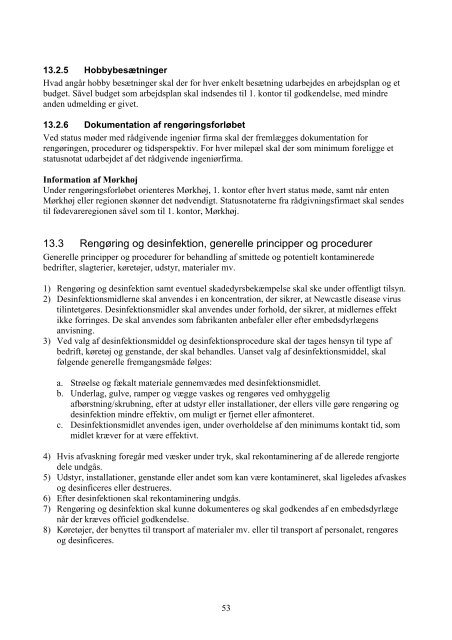 13.2.5 Hobbybesætninger
Hvad angår hobby besætninger skal der for hver enkelt besætning udarbejdes en arbejdsplan og et budget. Såvel budget som arbejdsplan skal indsendes til 1. kontor til godkendelse, med mindre anden udmelding er givet.

13.2.6 Dokumentation af rengøringsforløbet
Ved status møder med rådgivende ingeniør firma skal der fremlægges dokumentation for rengøringen, procedurer og tidsperspektiv. For hver milepæl skal der som minimum foreligge et statusnotat udarbejdet af det rådgivende ingeniørfirma.

Information af Mørkhøj
Under rengøringsforløbet orienteres Mørkhøj, 1. kontor efter hvert status møde, samt når enten Mørkhøj eller regionen skønner det nødvendigt. Statusnotaterne fra rådgivningsfirmaet skal sendes til fødevareregionen såvel som til 1. kontor, Mørkhøj.

13.3 Rengøring og desinfektion, generelle principper og procedurer
Generelle principper og procedurer for behandling af smittede og potentielt kontaminerede bedrifter, slagterier, køretøjer, udstyr, materialer mv.

1) Rengøring og desinfektion samt eventuel skadedyrsbekæmpelse skal ske under offentligt tilsyn.
2) Desinfektionsmidlerne skal anvendes i en koncentration, der sikrer, at Newcastle disease virus tilintetgøres. Desinfektionsmidler skal anvendes under forhold, der sikrer, at midlernes effekt ikke forringes. De skal anvendes som fabrikanten anbefaler eller efter embedsdyrlægens anvisning.
3) Ved valg af desinfektionsmiddel og desinfektionsprocedure skal der tages hensyn til type af bedrift, køretøj og genstande, der skal behandles. Uanset valg af desinfektionsmiddel, skal følgende generelle fremgangsmåde følges:

a. Strøelse og fækalt materiale gennemvædes med desinfektionsmidlet.
b. Underlag, gulve, ramper og vægge vaskes og rengøres ved omhyggelig afbørstning/skrubning, efter at udstyr eller installationer, der ellers ville gøre rengøring og desinfektion mindre effektiv, om muligt er fjernet eller afmonteret.
c. Desinfektionsmidlet anvendes igen, under overholdelse af den minimums kontakt tid, som midlet kræver for at være effektivt.

4) Hvis afvaskning foregår med væsker under tryk, skal rekontaminering af de allerede rengjorte dele undgås.
5) Udstyr, installationer, genstande eller andet som kan være kontamineret, skal ligeledes afvaskes og desinficeres eller destrueres.
6) Efter desinfektionen skal rekontaminering undgås.
7) Rengøring og desinfektion skal kunne dokumenteres og skal godkendes af en embedsdyrlæge når der kræves officiel godkendelse.
8) Køretøjer, der benyttes til transport af materialer mv. eller til transport af personalet, rengøres og desinficeres.

53